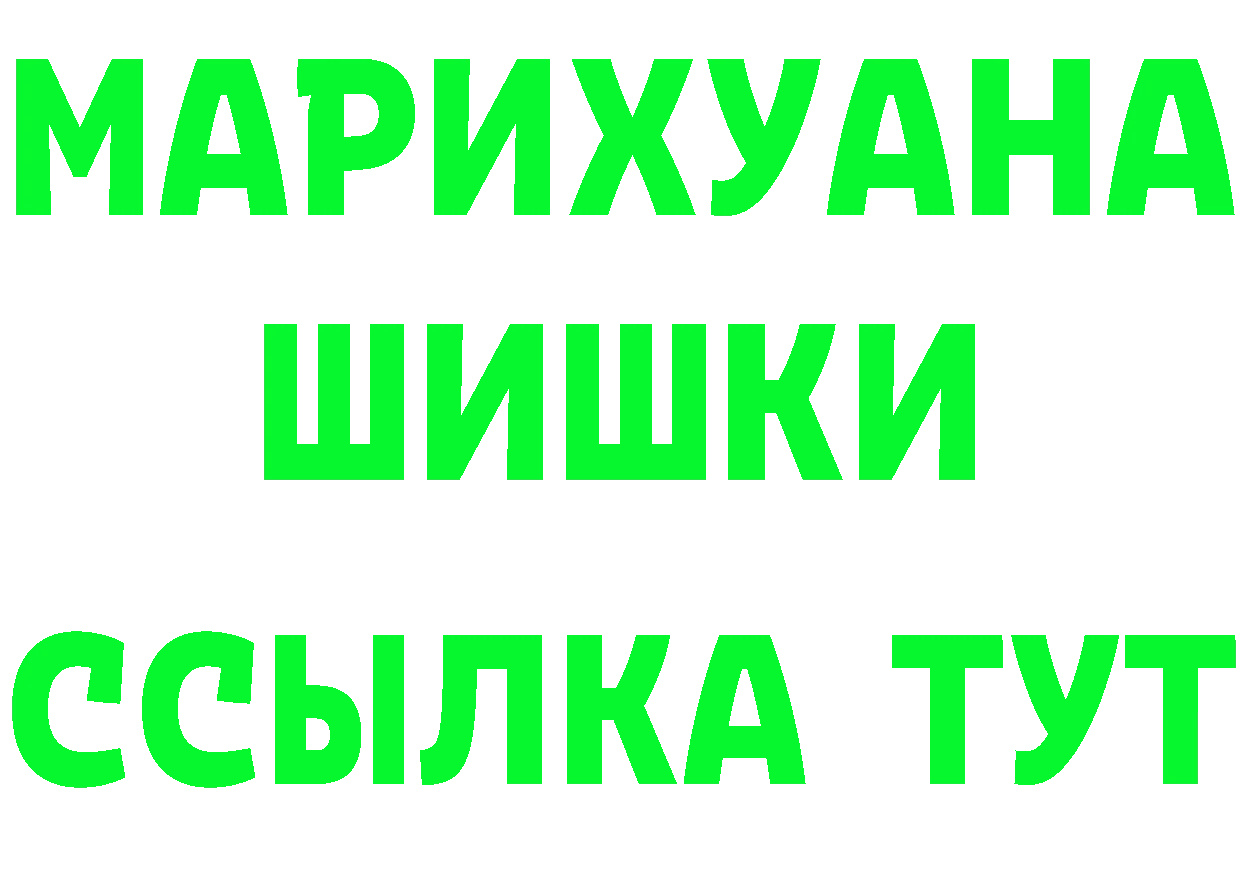 МАРИХУАНА
ШИШКИ
ССЫЛКА ТУТ